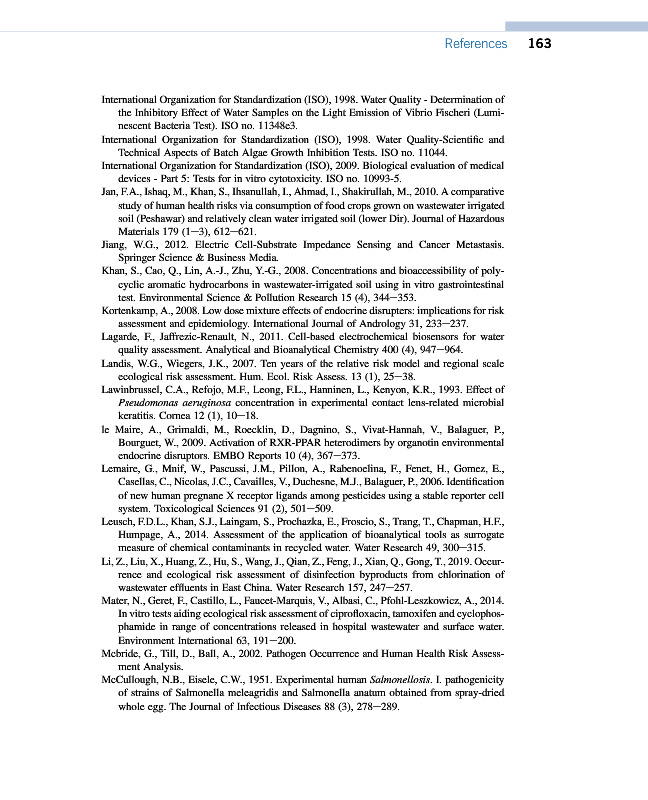 References 163

International Organization for Standardization (ISO), 1998. Water Quality - Determination of the Inhibitory Effect of Water Samples on the Light Emission of Vibrio Fischeri (Luminescent Bacteria Test). ISO no. 11348e3.

International Organization for Standardization (ISO), 1998. Water Quality-Scientific and Technical Aspects of Batch Algae Growth Inhibition Tests. ISO no. 11044.

International Organization for Standardization (ISO), 2009. Biological evaluation of medical devices - Part 5: Tests for in vitro cytotoxicity. ISO no. 10993-5.

Jan, F.A., Ishaq, M., Khan, S., Ihsanullah, I., Ahmad, I., Shakirullah, M., 2010. A comparative study of human health risks via consumption of food crops grown on wastewater irrigated soil (Peshawar) and relatively clean water irrigated soil (lower Dir). Journal of Hazardous Materials 179 (1—3), 612—621.

Jiang, W.G., 2012. Electric Cell-Substrate Impedance Sensing and Cancer Metastasis. Springer Science & Business Media.

Khan, S., Cao, Q., Lin, A.-J., Zhu, Y.-G., 2008. Concentrations and bioaccessibility of polycyclic aromatic hydrocarbons in wastewater-irrigated soil using in vitro gastrointestinal test. Environmental Science & Pollution Research 15 (4), 344—353.

Kortenkamp, A., 2008. Low dose mixture effects of endocrine disrupters: implications for risk assessment and epidemiology. International Journal of Andrology 31, 233—237.

Lagarde, F., Jaffrezic-Renault, N., 2011. Cell-based electrochemical biosensors for water quality assessment. Analytical and Bioanalytical Chemistry 400 (4), 947—964.

Landis, W.G., Wiegers, J.K., 2007. Ten years of the relative risk model and regional scale ecological risk assessment. Hum. Ecol. Risk Assess. 13 (1), 25—38.

Lawinbrussel, C.A., Refojo, M.F., Leong, F.L., Hanninen, L., Kenyon, K.R., 1993. Effect of Pseudomonas aeruginosa concentration in experimental contact lens-related microbial keratitis. Cornea 12 (1), 10—18.

le Maire, A., Grimaldi, M., Roecklin, D., Dagnino, S., Vivat-Hannah, V., Balaguer, P., Bourguet, W., 2009. Activation of RXR-PPAR heterodimers by organotin environmental endocrine disruptors. EMBO Reports 10 (4), 367—373.

Lemaire, G., Mnif, W., Pascussi, J.M., Pillon, A., Rabenoelina, F., Fenet, H., Gomez, E., Casellas, C., Nicolas, J.C., Cavailles, V., Duchesne, M.J., Balaguer, P., 2006. Identification of new human pregnane X receptor ligands among pesticides using a stable reporter cell system. Toxicological Sciences 91 (2), 501—509.

Leusch, F.D.L., Khan, S.J., Laingam, S., Prochazka, E., Froscio, S., Trang, T., Chapman, H.F., Humpage, A., 2014. Assessment of the application of bioanalytical tools as surrogate measure of chemical contaminants in recycled water. Water Research 49, 300—315.

Li, Z., Liu, X., Huang, Z., Hu, S., Wang, J., Qian, Z., Feng, J., Xian, Q., Gong, T., 2019. Occurrence and ecological risk assessment of disinfection byproducts from chlorination of wastewater effluents in East China. Water Research 157, 247—257.

Mater, N., Geret, F., Castillo, L., Faucet-Marquis, V., Albasi, C., Pfohl-Leszkowicz, A., 2014. In vitro tests aiding ecological risk assessment of ciprofloxacin, tamoxifen and cyclophosphamide in range of concentrations released in hospital wastewater and surface water. Environment International 63, 191—200.

Mcbride, G., Till, D., Ball, A., 2002. Pathogen Occurrence and Human Health Risk Assessment Analysis.

McCullough, N.B., Eisele, C.W., 1951. Experimental human Salmonellosis. I. pathogenicity of strains of Salmonella meleagridis and Salmonella anatum obtained from spray-dried whole egg. The Journal of Infectious Diseases 88 (3), 278—289.